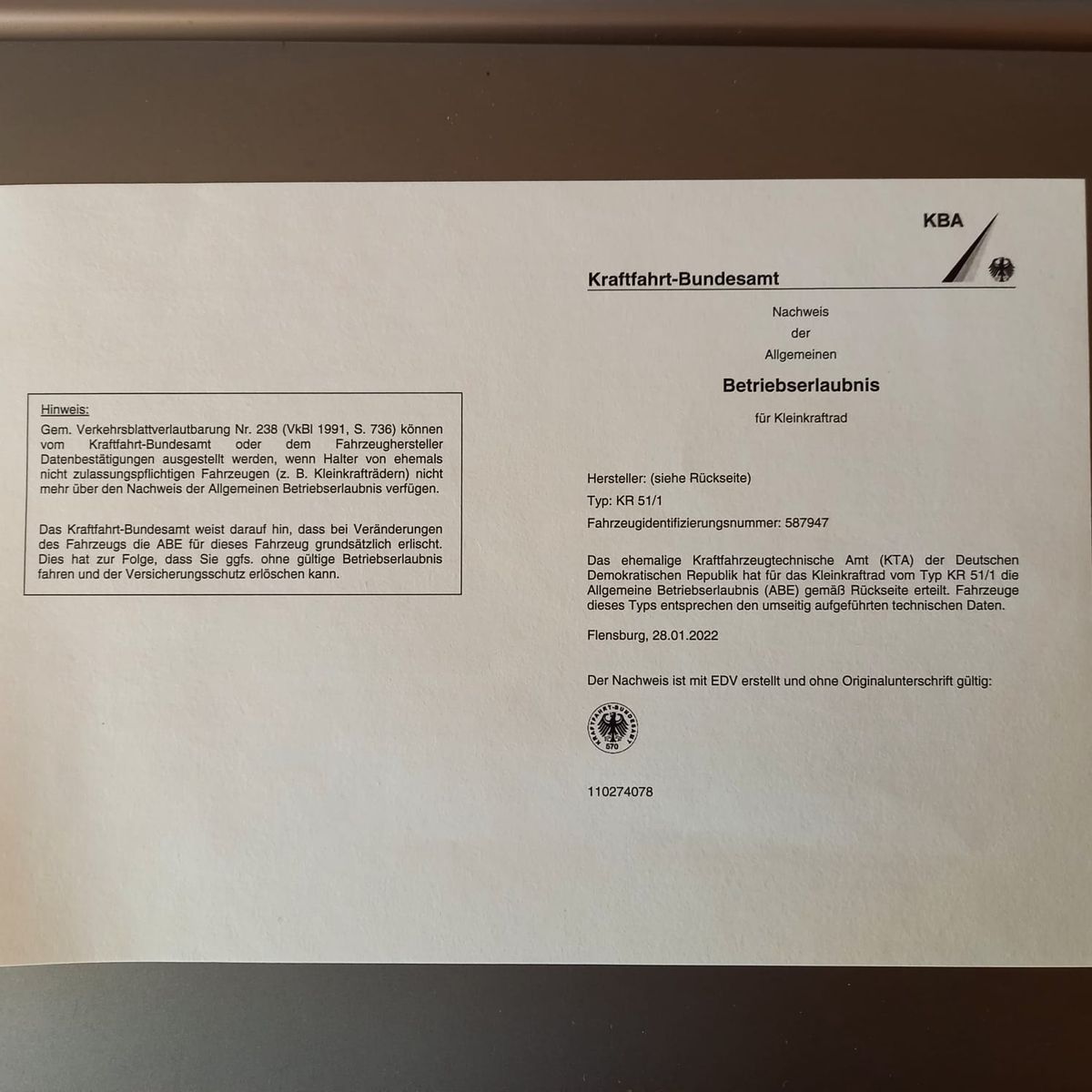 Hinweis:
Gem. Verkehrsblattverlautbarung Nr. 238 (VkBl 1991, S. 736) können vom Kraftfahrt-Bundesamt oder dem Fahrzeughersteller Datenbestätigungen ausgestellt werden, wenn Halter von ehemals nicht zulassungspflichtigen Fahrzeugen (z. B. Kleinkrafträdern) nicht mehr über den Nachweis der Allgemeinen Betriebserlaubnis verfügen.

Das Kraftfahrt-Bundesamt weist darauf hin, dass bei Veränderungen des Fahrzeugs die ABE für dieses Fahrzeug grundsätzlich erlischt. Dies hat zur Folge, dass Sie ggfs. ohne gültige Betriebserlaubnis fahren und der Versicherungsschutz erlöschen kann.

KBA

Kraftfahrt-Bundesamt

Nachweis
der
Allgemeinen

Betriebserlaubnis

für Kleinkraftrad

Hersteller: (siehe Rückseite)

Typ: KR 51/1

Fahrzeugidentifizierungsnummer: 587947

Das ehemalige Kraftfahrzeugtechnische Amt (KTA) der Deutschen Demokratischen Republik hat für das Kleinkraftrad vom Typ KR 51/1 die Allgemeine Betriebserlaubnis (ABE) gemäß Rückseite erteilt. Fahrzeuge dieses Typs entsprechen den umseitig aufgeführten technischen Daten.

Flensburg, 28.01.2022

Der Nachweis ist mit EDV erstellt und ohne Originalunterschrift gültig:

KRAFTFAHRT-BUNDESAMT
570

110274078